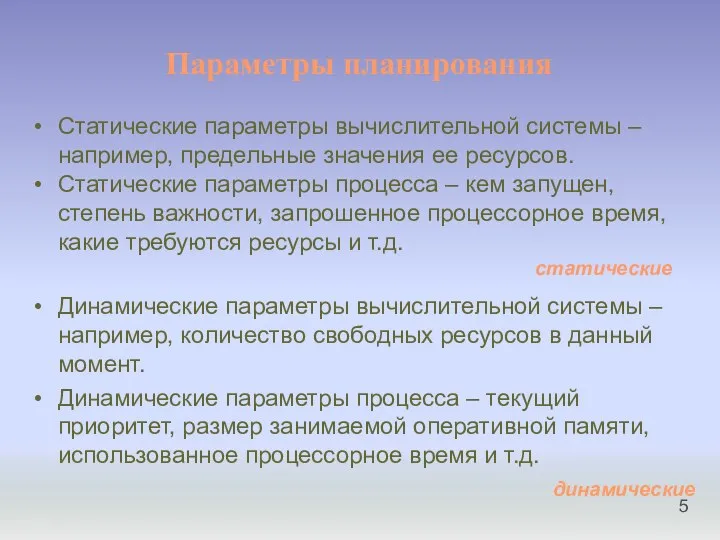 Параметры планирования

• Статические параметры вычислительной системы – например, предельные значения ее ресурсов.
• Статические параметры процесса – кем запущен, степень важности, запрошенное процессорное время, какие требуются ресурсы и т.д.

статические

• Динамические параметры вычислительной системы – например, количество свободных ресурсов в данный момент.
• Динамические параметры процесса – текущий приоритет, размер занимаемой оперативной памяти, использованное процессорное время и т.д.

динамические

5